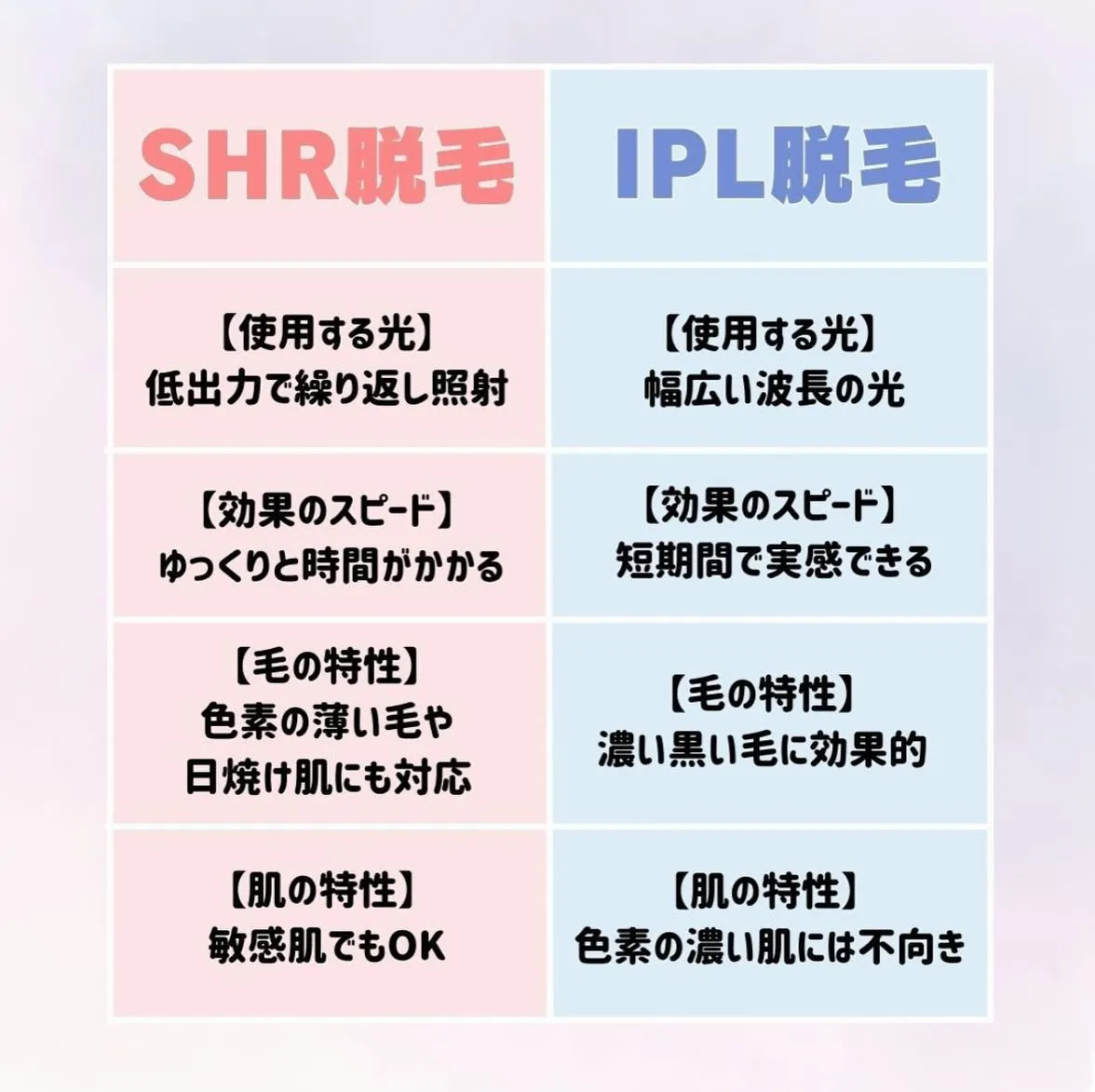 | SHR脱毛 | IPL脱毛 |
|---|---|
| 【使用する光】 低出力で繰り返し照射 | 【使用する光】 幅広い波長の光 |
| 【効果のスピード】 ゆっくりと時間がかかる | 【効果のスピード】 短期間で実感できる |
| 【毛の特性】 色素の薄い毛や 日焼け肌にも対応 | 【毛の特性】 濃い黒い毛に効果的 |
| 【肌の特性】 敏感肌でもOK | 【肌の特性】 色素の濃い肌には不向き |